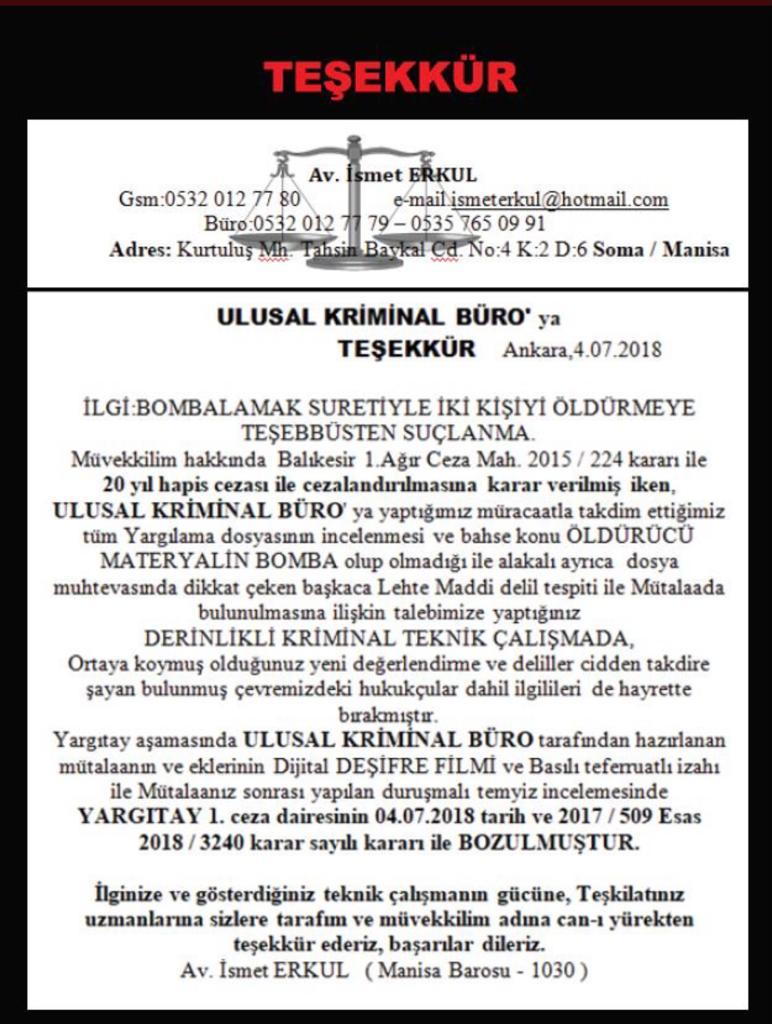 TEŞEKKÜR

Av. İsmet ERKUL
Gsm:0532 012 77 80 e-mail:ismeterkul@hotmail.com
Büro:0532 012 77 79 – 0535 765 09 91
Adres: Kurtuluş Mh. Tahsin Baykal Cd. No:4 K:2 D:6 Soma / Manisa

ULUSAL KRİMİNAL BÜRO' ya
TEŞEKKÜR Ankara,4.07.2018

İLGİ:BOMBALAMAK SURETİYLE İKİ KİŞİYİ ÖLDÜRMEYE TEŞEBBÜSTEN SUÇLANMA.
Müvekkilim hakkında Balıkesir 1.Ağır Ceza Mah. 2015 / 224 kararı ile 20 yıl hapis cezası ile cezalandırılmasına karar verilmiş iken, ULUSAL KRİMİNAL BÜRO' ya yaptığımız müracaatla takdim ettiğimiz tüm Yargılama dosyasının incelenmesi ve bahse konu ÖLDÜRÜCÜ MATERYALİN BOMBA olup olmadığı ile alakalı ayrıca dosya muhtevasında dikkat çeken başkaca Lehte Maddi delil tespiti ile Mütalaada bulunulmasına ilişkin talebimize yaptığınız DERİNLİKLİ KRİMİNAL TEKNİK ÇALIŞMADA, Ortaya koymuş olduğunuz yeni değerlendirme ve deliller cidden takdire şayan bulunmuş çevremizdeki hukukçular dahil ilgilileri de hayrette bırakmıştır.
Yargıtay aşamasında ULUSAL KRİMİNAL BÜRO tarafından hazırlanan mütalaanın ve eklerinin Dijital DEŞİFRE FİLMİ ve Basılı teferruatlı izahı ile Mütalaanız sonrası yapılan duruşmalı temyiz incelemesinde YARGITAY 1. ceza dairesinin 04.07.2018 tarih ve 2017 / 509 Esas 2018 / 3240 karar sayılı kararı ile BOZULMUŞTUR.

İlginize ve gösterdiğiniz teknik çalışmanın gücüne, Teşkilatınız uzmanlarına sizlere tarafım ve müvekkilim adına can-ı yürekten teşekkür ederiz, başarılar dileriz.
Av. İsmet ERKUL ( Manisa Barosu - 1030 )